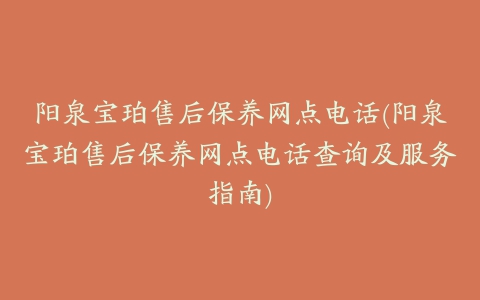 阳泉宝珀售后保养网点电话(阳泉宝珀售后保养网点电话查询及服务指南)